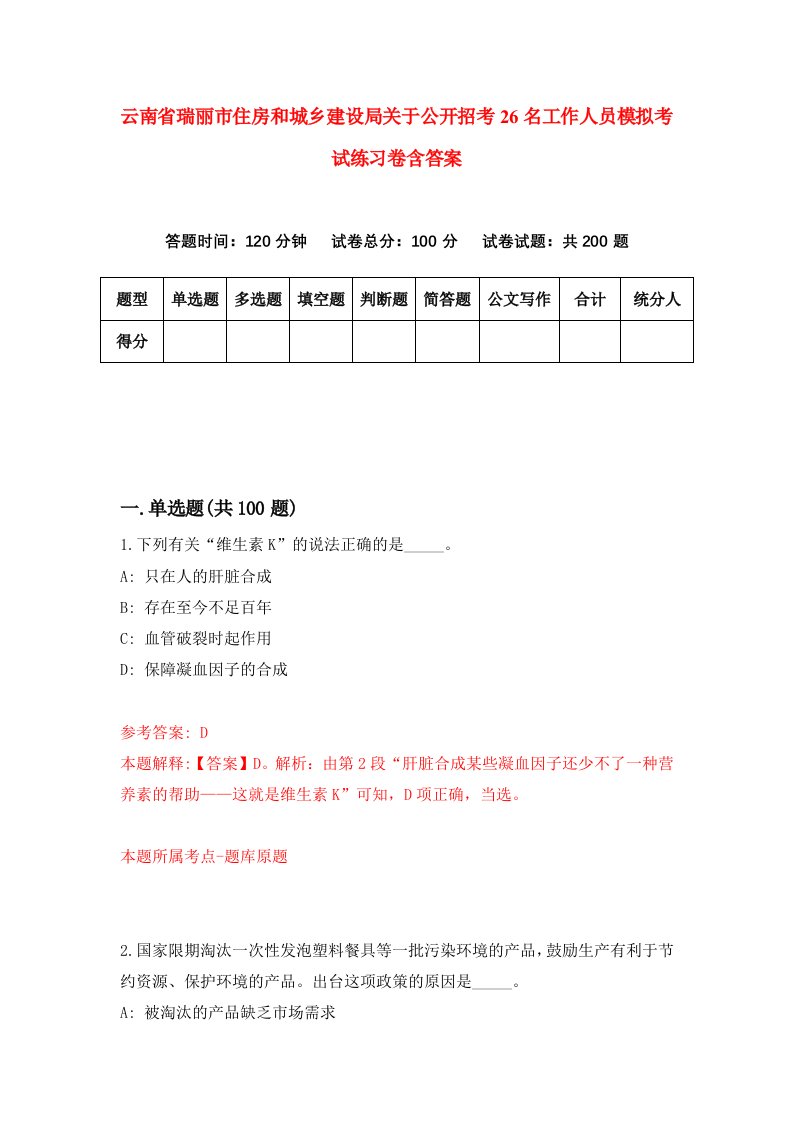 云南省瑞丽市住房和城乡建设局关于公开招考26名工作人员模拟考试练习卷含答案

答题时间：120分钟　试卷总分：100分　试卷试题：共200题

| 题型 | 单选题 | 多选题 | 填空题 | 判断题 | 简答题 | 公文写作 | 合计 | 统分人 |
|---|---|---|---|---|---|---|---|---|
| 得分 | | | | | | | | |

一.单选题(共100题)

1.下列有关“维生素K”的说法正确的是_____。
A: 只在人的肝脏合成
B: 存在至今不足百年
C: 血管破裂时起作用
D: 保障凝血因子的合成

参考答案: D
本题解释:【答案】D。解析：由第2段“肝脏合成某些凝血因子还少不了一种营养素的帮助——这就是维生素K”可知，D项正确，当选。

本题所属考点-题库原题

2.国家限期淘汰一次性发泡塑料餐具等一批污染环境的产品，鼓励生产有利于节约资源、保护环境的产品。出台这项政策的原因是_____。
A: 被淘汰的产品缺乏市场需求